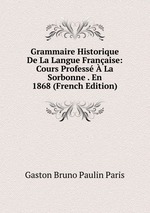 Grammaire Historique De La Langue Française: Cours Professé À La Sorbonne . En 1868 (French Edition)

Gaston Bruno Paulin Paris